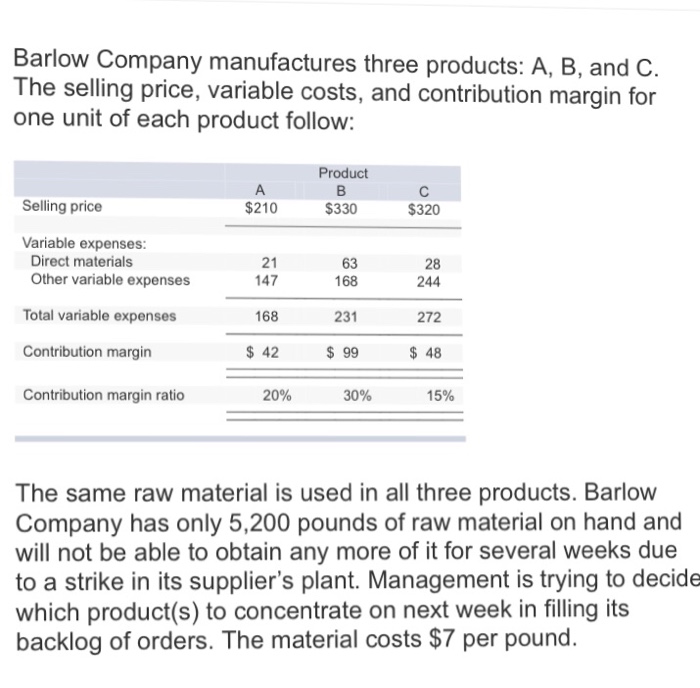 Barlow Company manufactures three products: A, B, and C. The selling price, variable costs, and contribution margin for one unit of each product follow:

| | Product | | |
|---|---|---|---|
| | A | B | C |
| Selling price | \$210 | \$330 | \$320 |
| Variable expenses: | | | |
| Direct materials | 21 | 63 | 28 |
| Other variable expenses | 147 | 168 | 244 |
| Total variable expenses | 168 | 231 | 272 |
| Contribution margin | \$ 42 | \$ 99 | \$ 48 |
| Contribution margin ratio | 20% | 30% | 15% |

The same raw material is used in all three products. Barlow Company has only 5,200 pounds of raw material on hand and will not be able to obtain any more of it for several weeks due to a strike in its supplier's plant. Management is trying to decide which product(s) to concentrate on next week in filling its backlog of orders. The material costs \$7 per pound.